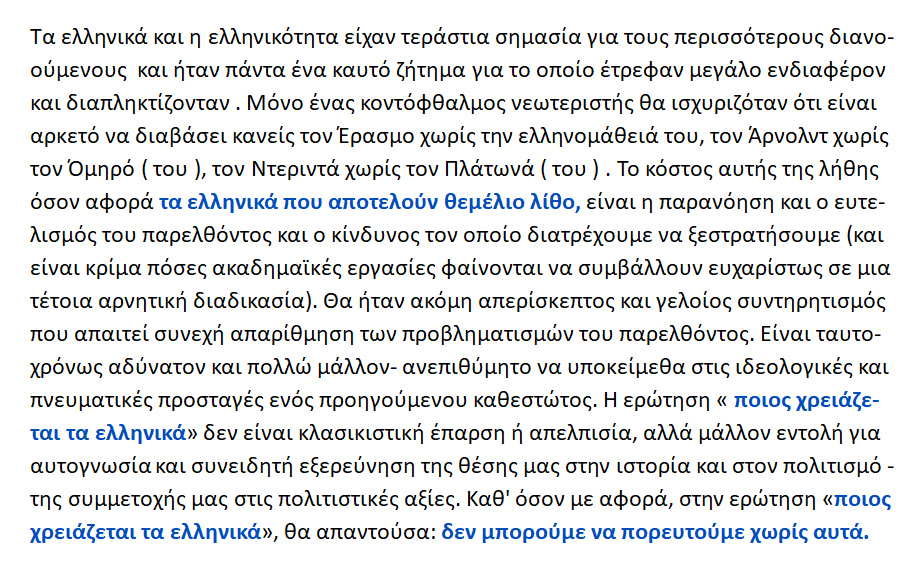 Τα ελληνικά και η ελληνικότητα είχαν τεράστια σημασία για τους περισσότερους διανοούμενους  και ήταν πάντα ένα καυτό ζήτημα για το οποίο έτρεφαν μεγάλο ενδιαφέρον και διαπληκτίζονταν . Μόνο ένας κοντόφθαλμος νεωτεριστής θα ισχυριζόταν ότι είναι αρκετό να διαβάσει κανείς τον Έρασμο χωρίς την ελληνομάθειά του, τον Άρνολντ χωρίς τον Όμηρό ( του ), τον Ντεριντά χωρίς τον Πλάτωνά ( του ) . Το κόστος αυτής της λήθης όσον αφορά τα ελληνικά που αποτελούν θεμέλιο λίθο, είναι η παρανόηση και ο ευτελισμός του παρελθόντος και ο κίνδυνος τον οποίο διατρέχουμε να ξεστρατήσουμε (και είναι κρίμα πόσες ακαδημαϊκές εργασίες φαίνονται να συμβάλλουν ευχαρίστως σε μια τέτοια αρνητική διαδικασία). Θα ήταν ακόμη απερίσκεπτος και γελοίος συντηρητισμός που απαιτεί συνεχή απαρίθμηση των προβληματισμών του παρελθόντος. Είναι ταυτοχρόνως αδύνατον και πολλώ μάλλον- ανεπιθύμητο να υποκείμεθα στις ιδεολογικές και πνευματικές προσταγές ενός προηγούμενου καθεστώτος. Η ερώτηση « ποιος χρειάζεται τα ελληνικά» δεν είναι κλασικιστική έπαρση ή απελπισία, αλλά μάλλον εντολή για αυτογνωσία και συνειδητή εξερεύνηση της θέσης μας στην ιστορία και στον πολιτισμό - της συμμετοχής μας στις πολιτιστικές αξίες. Καθ' όσον με αφορά, στην ερώτηση «ποιος χρειάζεται τα ελληνικά», θα απαντούσα: δεν μπορούμε να πορευτούμε χωρίς αυτά.